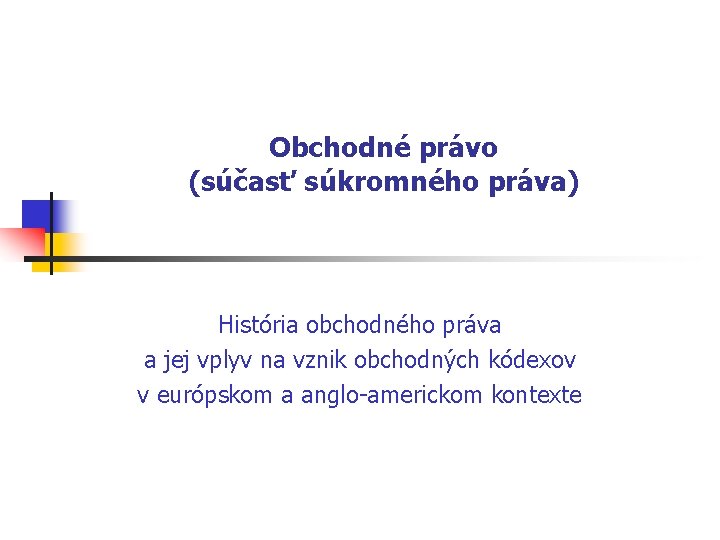 Obchodné právo
(súčasť súkromného práva)

História obchodného práva
a jej vplyv na vznik obchodných kódexov
v európskom a anglo-americkom kontexte